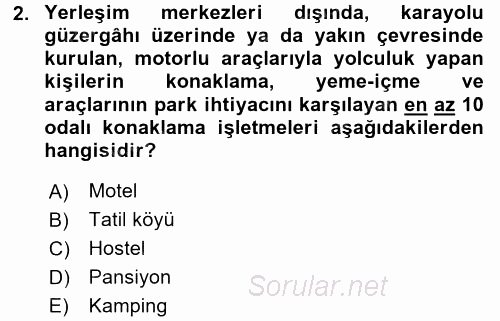 2. Yerleşim merkezleri dışında, karayolu güzergâhı üzerinde ya da yakın çevresinde kurulan, motorlu araçlarıyla yolculuk yapan kişilerin konaklama, yeme-içme ve araçlarının park ihtiyacını karşılayan en az 10 odalı konaklama işletmeleri aşağıdakilerden hangisidir?

A) Motel
B) Tatil köyü
C) Hostel
D) Pansiyon
E) Kamping

Sorular.net